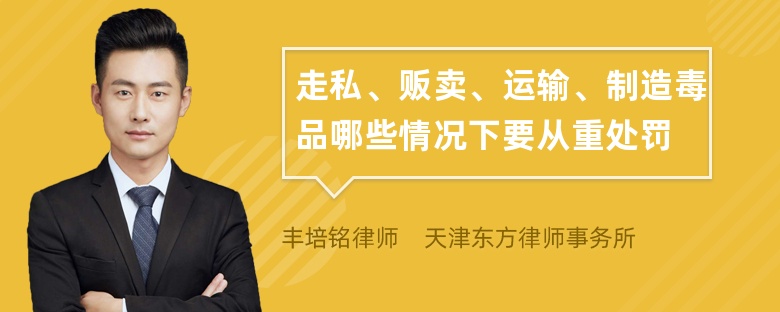 走私、贩卖、运输、制造毒品哪些情况下要从重处罚

丰培铭律师　天津东方律师事务所